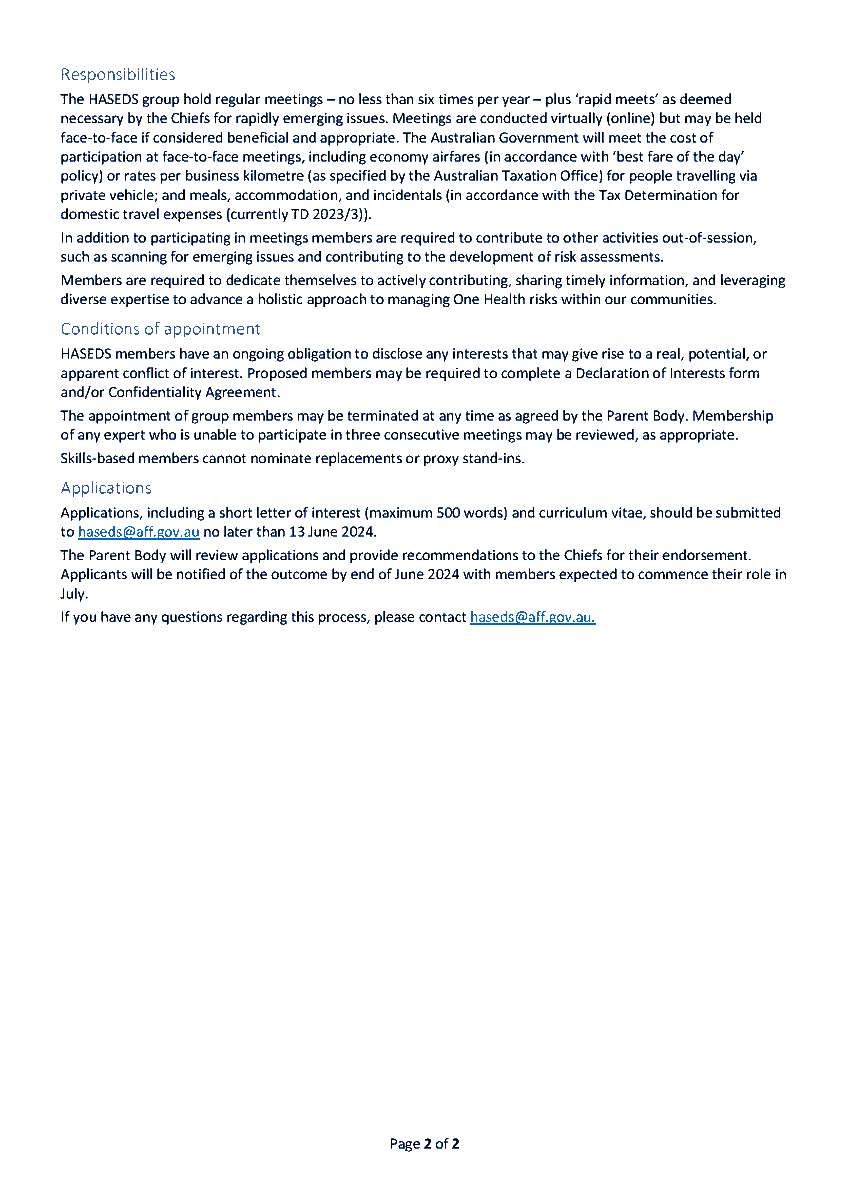 Responsibilities

The HASEDS group hold regular meetings – no less than six times per year – plus 'rapid meets' as deemed necessary by the Chiefs for rapidly emerging issues. Meetings are conducted virtually (online) but may be held face-to-face if considered beneficial and appropriate. The Australian Government will meet the cost of participation at face-to-face meetings, including economy airfares (in accordance with 'best fare of the day' policy) or rates per business kilometre (as specified by the Australian Taxation Office) for people travelling via private vehicle; and meals, accommodation, and incidentals (in accordance with the Tax Determination for domestic travel expenses (currently TD 2023/3)).

In addition to participating in meetings members are required to contribute to other activities out-of-session, such as scanning for emerging issues and contributing to the development of risk assessments.

Members are required to dedicate themselves to actively contributing, sharing timely information, and leveraging diverse expertise to advance a holistic approach to managing One Health risks within our communities.

Conditions of appointment

HASEDS members have an ongoing obligation to disclose any interests that may give rise to a real, potential, or apparent conflict of interest. Proposed members may be required to complete a Declaration of Interests form and/or Confidentiality Agreement.

The appointment of group members may be terminated at any time as agreed by the Parent Body. Membership of any expert who is unable to participate in three consecutive meetings may be reviewed, as appropriate.

Skills-based members cannot nominate replacements or proxy stand-ins.

Applications

Applications, including a short letter of interest (maximum 500 words) and curriculum vitae, should be submitted to haseds@aff.gov.au no later than 13 June 2024.

The Parent Body will review applications and provide recommendations to the Chiefs for their endorsement. Applicants will be notified of the outcome by end of June 2024 with members expected to commence their role in July.

If you have any questions regarding this process, please contact haseds@aff.gov.au.

Page 2 of 2